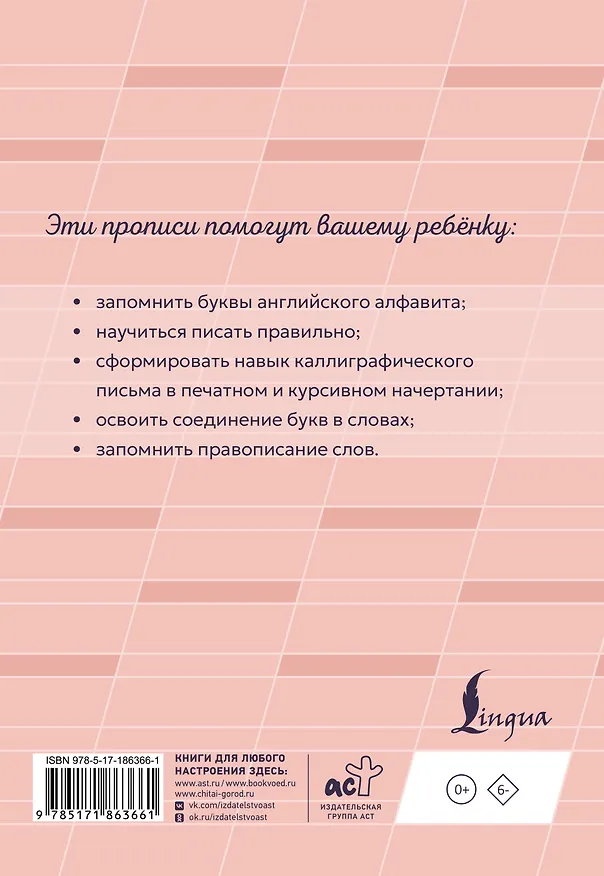 Эти прописи помогут вашему ребёнку:

• запомнить буквы английского алфавита;
• научиться писать правильно;
• сформировать навык каллиграфического письма в печатном и курсивном начертании;
• освоить соединение букв в словах;
• запомнить правописание слов.

Lingua

ISBN 978-5-17-186366-1

9 785171 863661

КНИГИ ДЛЯ ЛЮБОГО НАСТРОЕНИЯ ЗДЕСЬ:
www.ast.ru / www.bookvoed.ru
www.chitai-gorod.ru
vk.com/izdatelstvoast
ok.ru/izdatelstvoast

аст
ИЗДАТЕЛЬСКАЯ ГРУППА АСТ

0+ 6-